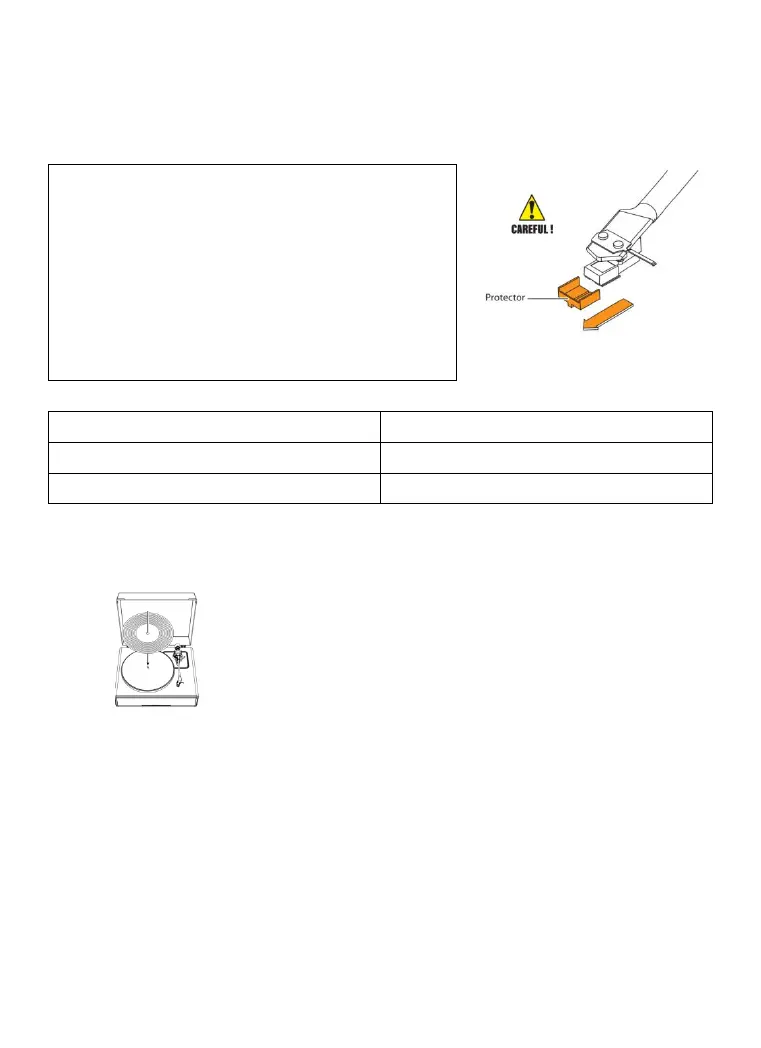 CAREFUL !

Protector